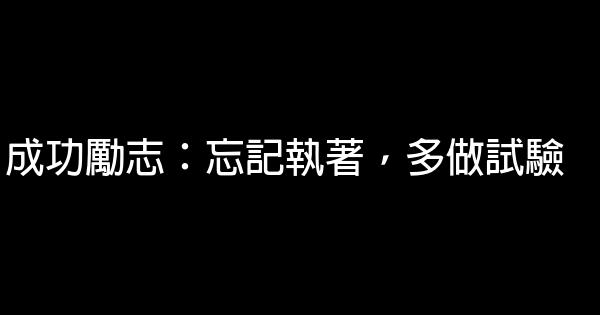 成功勵志：忘記執著，多做試驗